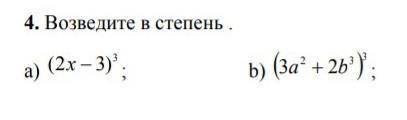 **4.** Возведите в степень .

a) $(2x-3)^3$;

b) $(3a^2+2b^3)^3$;